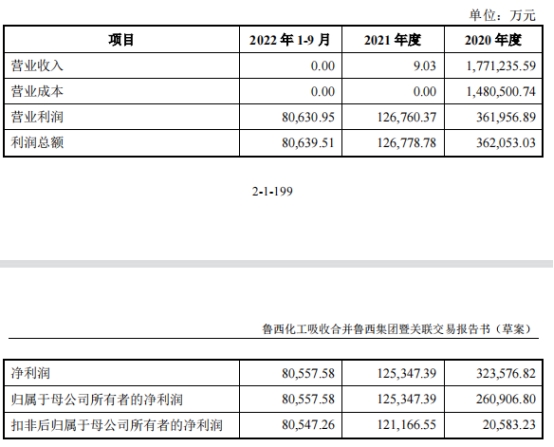 单位：万元

| 项目 | 2022 年 1-9 月 | 2021 年度 | 2020 年度 |
|---|---|---|---|
| 营业收入 | 0.00 | 9.03 | 1,771,235.59 |
| 营业成本 | 0.00 | 0.00 | 1,480,500.74 |
| 营业利润 | 80,630.95 | 126,760.37 | 361,956.89 |
| 利润总额 | 80,639.51 | 126,778.78 | 362,053.03 |

2-1-199

鲁西化工吸收合并鲁西集团暨关联交易报告书（草案）

| 净利润 | 80,557.58 | 125,347.39 | 323,576.82 |
|---|---|---|---|
| 归属于母公司所有者的净利润 | 80,557.58 | 125,347.39 | 260,906.80 |
| 扣非后归属于母公司所有者的净利润 | 80,547.26 | 121,166.55 | 20,583.23 |